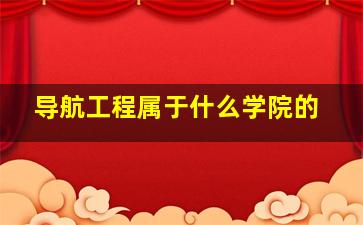 导航工程属于什么学院的